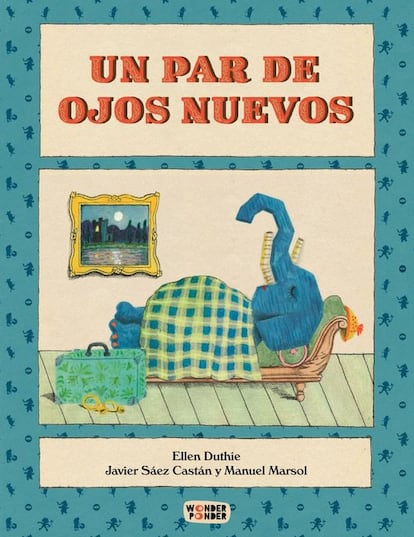 UN PAR DE OJOS NUEVOS

Ellen Duthie
Javier Sáez Castán y Manuel Marsol

WONDER PONDER